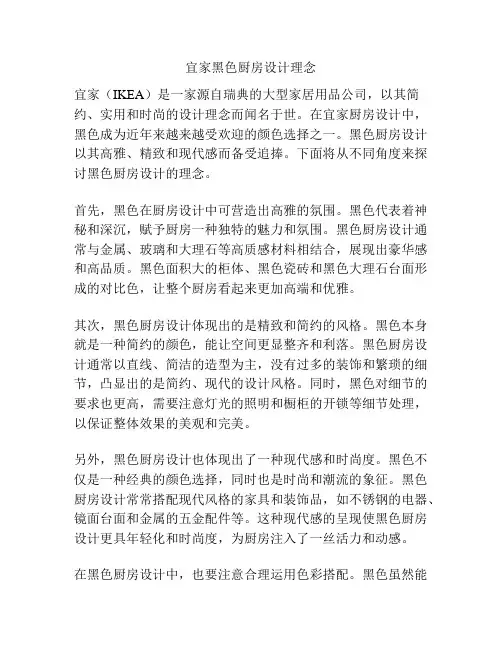 宜家黑色厨房设计理念

宜家（IKEA）是一家源自瑞典的大型家居用品公司，以其简约、实用和时尚的设计理念而闻名于世。在宜家厨房设计中，黑色成为近年来越来越受欢迎的颜色选择之一。黑色厨房设计以其高雅、精致和现代感而备受追捧。下面将从不同角度来探讨黑色厨房设计的理念。

首先，黑色在厨房设计中可营造出高雅的氛围。黑色代表着神秘和深沉，赋予厨房一种独特的魅力和氛围。黑色厨房设计通常与金属、玻璃和大理石等高质感材料相结合，展现出豪华感和高品质。黑色面积大的柜体、黑色瓷砖和黑色大理石台面形成的对比色，让整个厨房看起来更加高端和优雅。

其次，黑色厨房设计体现出的是精致和简约的风格。黑色本身就是一种简约的颜色，能让空间更显整齐和利落。黑色厨房设计通常以直线、简洁的造型为主，没有过多的装饰和繁琐的细节，凸显出的是简约、现代的设计风格。同时，黑色对细节的要求也更高，需要注意灯光的照明和橱柜的开锁等细节处理，以保证整体效果的美观和完美。

另外，黑色厨房设计也体现出了一种现代感和时尚度。黑色不仅是一种经典的颜色选择，同时也是时尚和潮流的象征。黑色厨房设计常常搭配现代风格的家具和装饰品，如不锈钢的电器、镜面台面和金属的五金配件等。这种现代感的呈现使黑色厨房设计更具年轻化和时尚度，为厨房注入了一丝活力和动感。

在黑色厨房设计中，也要注意合理运用色彩搭配。黑色虽然能